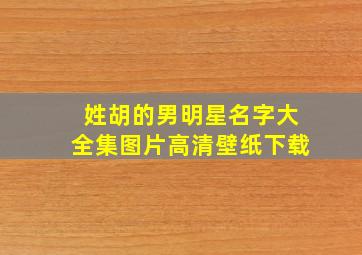 姓胡的男明星名字大全集图片高清壁纸下载